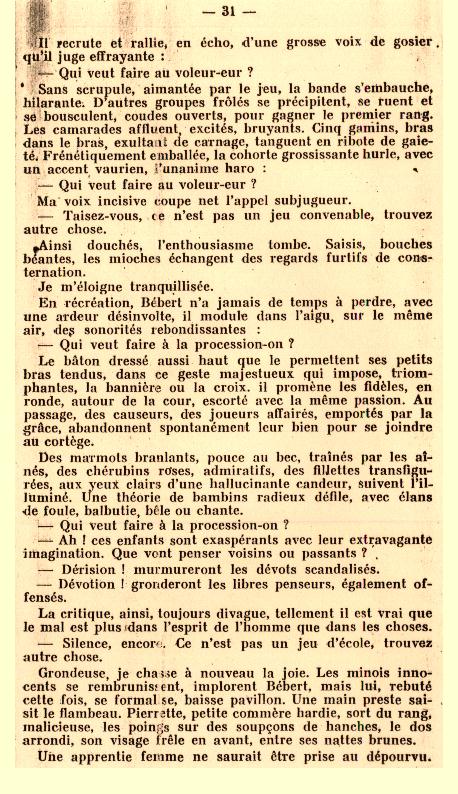 — 31 —

Il recrute et rallie, en écho, d'une grosse voix de gosier qu'il juge effrayante :

— Qui veut faire au voleur-eur ?

Sans scrupule, aimantée par le jeu, la bande s'embauche, hilarante. D'autres groupes frôlés se précipitent, se ruent et se bousculent, coudes ouverts, pour gagner le premier rang. Les camarades affluent, excités, bruyants. Cinq gamins, bras dans le bras, exultant de carnage, tanguent en ribote de gaieté. Frénétiquement emballée, la cohorte grossissante hurle, avec un accent vaurien, l'unanime haro :

— Qui veut faire au voleur-eur ?

Ma voix incisive coupe net l'appel subjugueur.

— Taisez-vous, ce n'est pas un jeu convenable, trouvez autre chose.

Ainsi douchés, l'enthousiasme tombe. Saisis, bouches béantes, les mioches échangent des regards furtifs de consternation.

Je m'éloigne tranquillisée.

En récréation, Bébert n'a jamais de temps à perdre, avec une ardeur désinvolte, il module dans l'aigu, sur le même air, des sonorités rebondissantes :

— Qui veut faire à la procession-on ?

Le bâton dressé aussi haut que le permettent ses petits bras tendus, dans ce geste majestueux qui impose, triomphantes, la bannière ou la croix. il promène les fidèles, en ronde, autour de la cour, escorté avec la même passion. Au passage, des causeurs, des joueurs affairés, emportés par la grâce, abandonnent spontanément leur bien pour se joindre au cortège.

Des marmots branlants, pouce au bec, traînés par les aînés, des chérubins roses, admiratifs, des fillettes transfigurées, aux yeux clairs d'une hallucinante candeur, suivent l'illuminé. Une théorie de bambins radieux défile, avec élans de foule, balbutie, bêle ou chante.

— Qui veut faire à la procession-on ?

— Ah ! ces enfants sont exaspérants avec leur extravagante imagination. Que vont penser voisins ou passants ?

— Dérision ! murmureront les dévots scandalisés.

— Dévotion ! gronderont les libres penseurs, également offensés.

La critique, ainsi, toujours divague, tellement il est vrai que le mal est plus dans l'esprit de l'homme que dans les choses.

— Silence, encore. Ce n'est pas un jeu d'école, trouvez autre chose.

Grondeuse, je chasse à nouveau la joie. Les minois innocents se rembrunissent, implorent Bébert, mais lui, rebuté cette fois, se formalise, baisse pavillon. Une main preste saisit le flambeau. Pierrette, petite commère hardie, sort du rang, malicieuse, les poings sur des soupçons de hanches, le dos arrondi, son visage frêle en avant, entre ses nattes brunes.

Une apprentie femme ne saurait être prise au dépourvu.